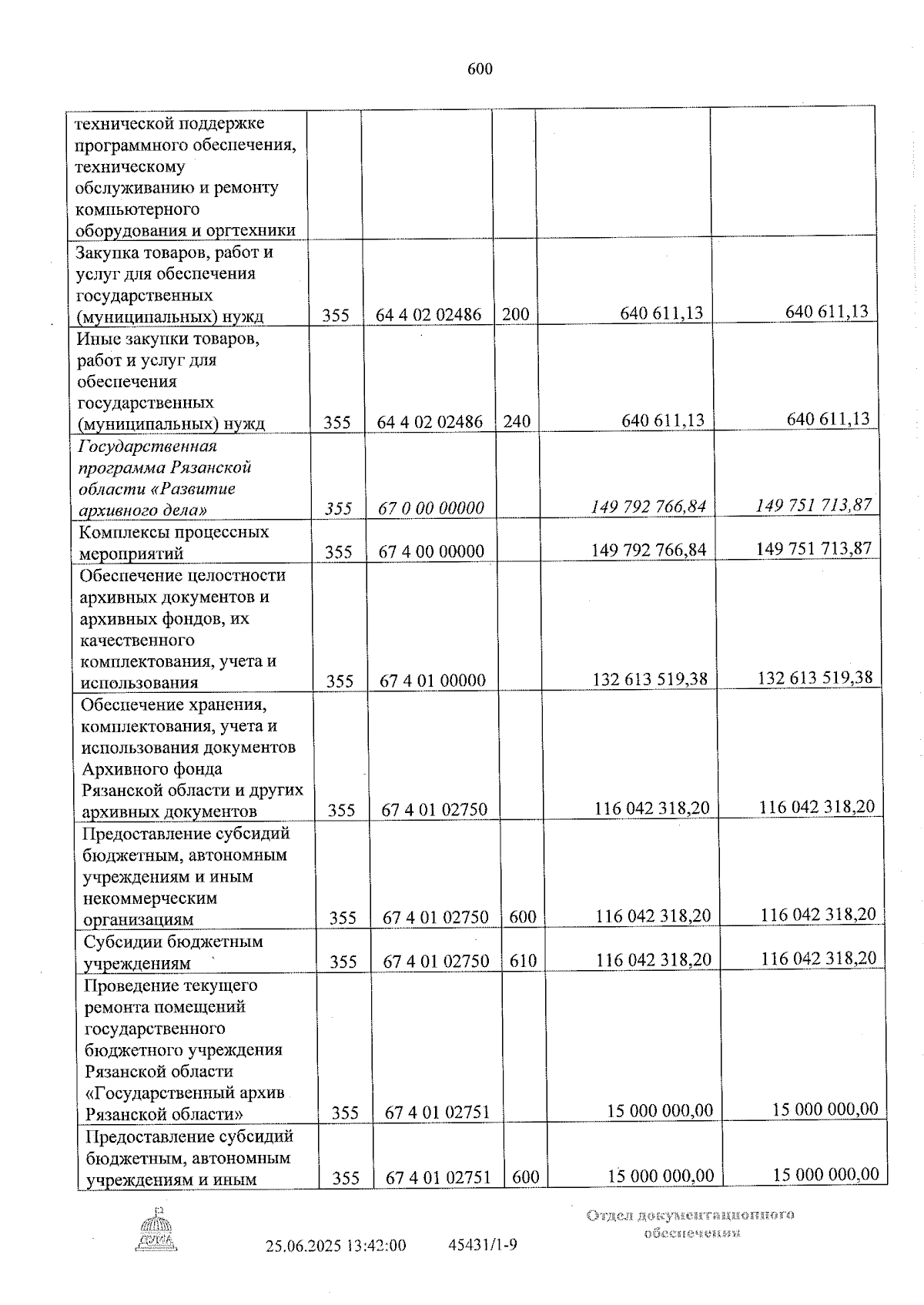 600

| технической поддержке программного обеспечения, техническому обслуживанию и ремонту компьютерного оборудования и оргтехники | | | | | |
|---|---|---|---|---|---|
| Закупка товаров, работ и услуг для обеспечения государственных (муниципальных) нужд | 355 | 64 4 02 02486 | 200 | 640 611,13 | 640 611,13 |
| Иные закупки товаров, работ и услуг для обеспечения государственных (муниципальных) нужд | 355 | 64 4 02 02486 | 240 | 640 611,13 | 640 611,13 |
| Государственная программа Рязанской области «Развитие архивного дела» | 355 | 67 0 00 00000 | | 149 792 766,84 | 149 751 713,87 |
| Комплексы процессных мероприятий | 355 | 67 4 00 00000 | | 149 792 766,84 | 149 751 713,87 |
| Обеспечение целостности архивных документов и архивных фондов, их качественного комплектования, учета и использования | 355 | 67 4 01 00000 | | 132 613 519,38 | 132 613 519,38 |
| Обеспечение хранения, комплектования, учета и использования документов Архивного фонда Рязанской области и других архивных документов | 355 | 67 4 01 02750 | | 116 042 318,20 | 116 042 318,20 |
| Предоставление субсидий бюджетным, автономным учреждениям и иным некоммерческим организациям | 355 | 67 4 01 02750 | 600 | 116 042 318,20 | 116 042 318,20 |
| Субсидии бюджетным учреждениям | 355 | 67 4 01 02750 | 610 | 116 042 318,20 | 116 042 318,20 |
| Проведение текущего ремонта помещений государственного бюджетного учреждения Рязанской области «Государственный архив Рязанской области» | 355 | 67 4 01 02751 | | 15 000 000,00 | 15 000 000,00 |
| Предоставление субсидий бюджетным, автономным учреждениям и иным | 355 | 67 4 01 02751 | 600 | 15 000 000,00 | 15 000 000,00 |

25.06.2025 13:42:00 45431/1-9

Отдел документационного обеспечения